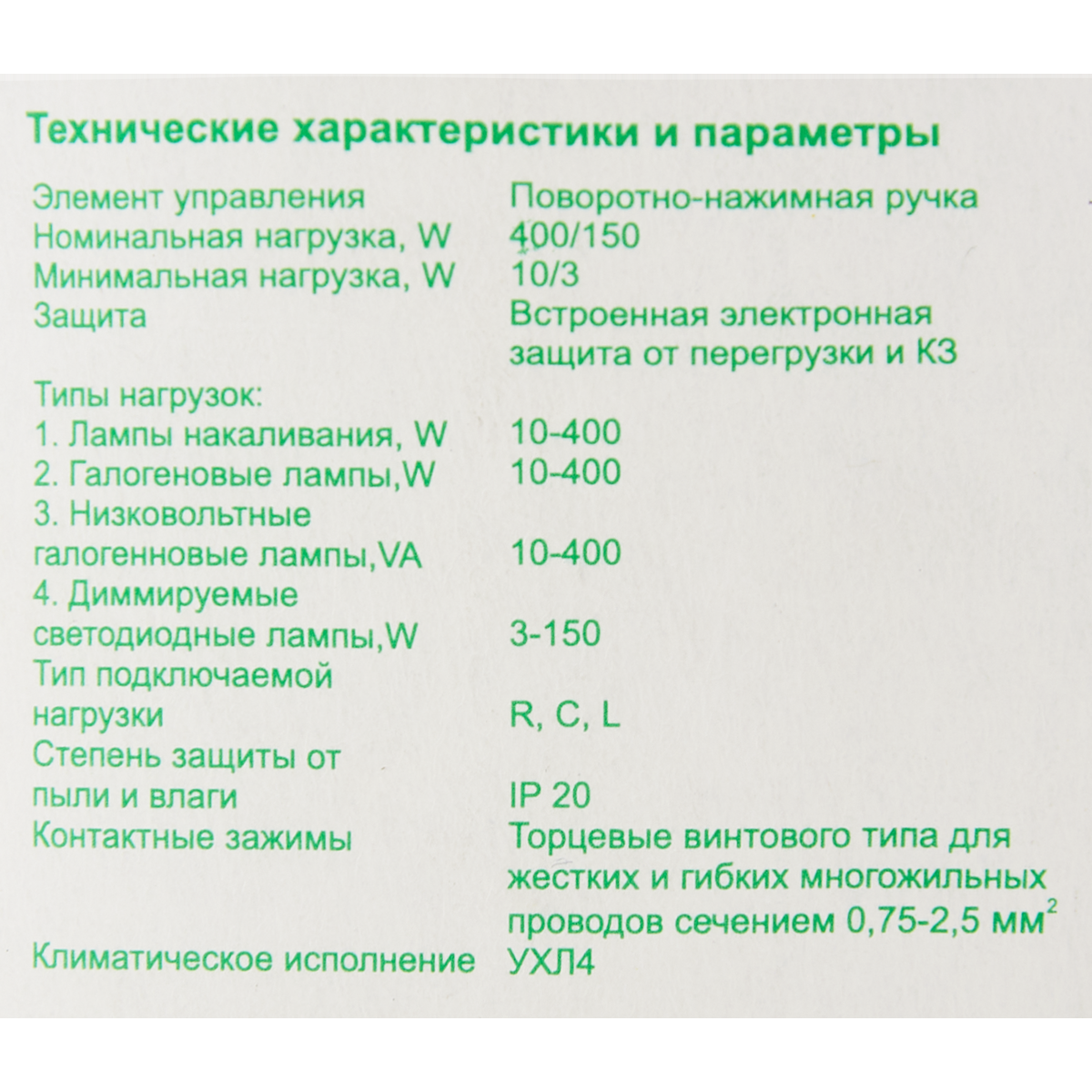 Технические характеристики и параметры

| | |
|---|---|
| Элемент управления | Поворотно-нажимная ручка |
| Номинальная нагрузка, W | 400/150 |
| Минимальная нагрузка, W | 10/3 |
| Защита | Встроенная электронная защита от перегрузки и КЗ |
| Типы нагрузок: | |
| 1. Лампы накаливания, W | 10-400 |
| 2. Галогеновые лампы,W | 10-400 |
| 3. Низковольтные галогенновые лампы,VA | 10-400 |
| 4. Диммируемые светодиодные лампы,W | 3-150 |
| Тип подключаемой нагрузки | R, C, L |
| Степень защиты от пыли и влаги | IP 20 |
| Контактные зажимы | Торцевые винтового типа для жестких и гибких многожильных проводов сечением 0,75-2,5 мм$^2$ |
| Климатическое исполнение | УХЛ4 |